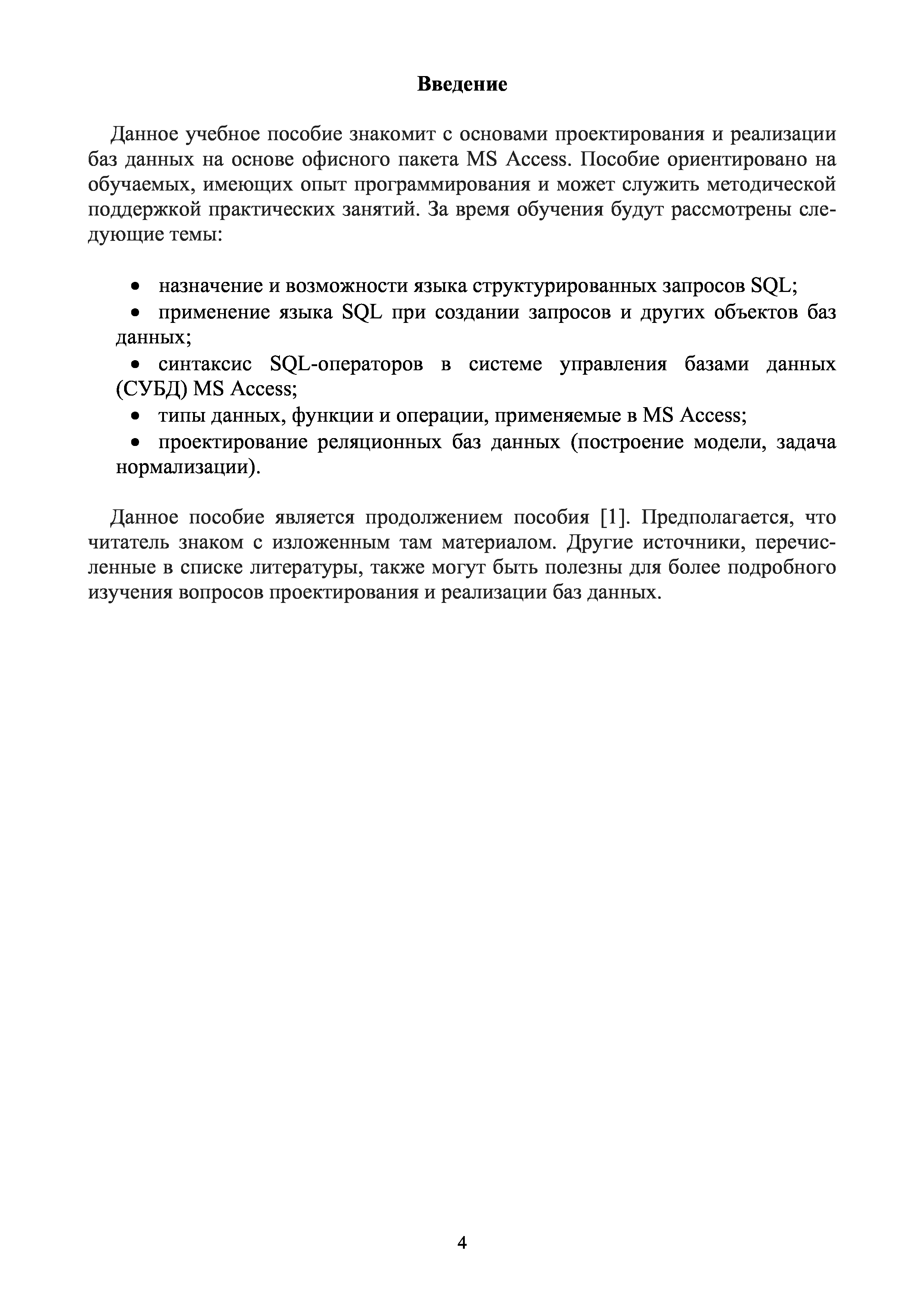 Введение

Данное учебное пособие знакомит с основами проектирования и реализации баз данных на основе офисного пакета MS Access. Пособие ориентировано на обучаемых, имеющих опыт программирования и может служить методической поддержкой практических занятий. За время обучения будут рассмотрены следующие темы:

• назначение и возможности языка структурированных запросов SQL;
• применение языка SQL при создании запросов и других объектов баз данных;
• синтаксис SQL-операторов в системе управления базами данных (СУБД) MS Access;
• типы данных, функции и операции, применяемые в MS Access;
• проектирование реляционных баз данных (построение модели, задача нормализации).

Данное пособие является продолжением пособия [1]. Предполагается, что читатель знаком с изложенным там материалом. Другие источники, перечисленные в списке литературы, также могут быть полезны для более подробного изучения вопросов проектирования и реализации баз данных.

4